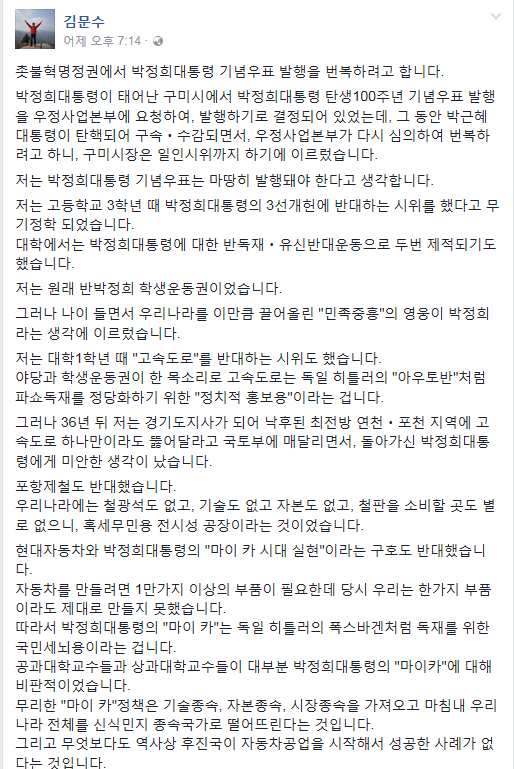 김문수
어제 오후 7:14 ·

촛불혁명정권에서 박정희대통령 기념우표 발행을 번복하려고 합니다.

박정희대통령이 태어난 구미시에서 박정희대통령 탄생100주년 기념우표 발행을 우정사업본부에 요청하여, 발행하기로 결정되어 있었는데, 그 동안 박근혜 대통령이 탄핵되어 구속 • 수감되면서, 우정사업본부가 다시 심의하여 번복하려고 하니, 구미시장은 일인시위까지 하기에 이르렀습니다.

저는 박정희대통령 기념우표는 마땅히 발행돼야 한다고 생각합니다.

저는 고등학교 3학년 때 박정희대통령의 3선개헌에 반대하는 시위를 했다고 무기정학 되었습니다.
대학에서는 박정희대통령에 대한 반독재 • 유신반대운동으로 두번 제적되기도 했습니다.

저는 원래 반박정희 학생운동권이었습니다.

그러나 나이 들면서 우리나라를 이만큼 끌어올린 "민족중흥"의 영웅이 박정희라는 생각에 이르렀습니다.

저는 대학1학년 때 "고속도로"를 반대하는 시위도 했습니다.
야당과 학생운동권이 한 목소리로 고속도로는 독일 히틀러의 "아우토반"처럼 파쇼독재를 정당화하기 위한 "정치적 홍보용"이라는 겁니다.

그러나 36년 뒤 저는 경기도지사가 되어 낙후된 최전방 연천 • 포천 지역에 고속도로 하나만이라도 뚫어달라고 국토부에 매달리면서, 돌아가신 박정희대통령에게 미안한 생각이 났습니다.

포항제철도 반대했습니다.
우리나라에는 철광석도 없고, 기술도 없고 자본도 없고, 철판을 소비할 곳도 별로 없으니, 혹세무민용 전시성 공장이라는 것이었습니다.

현대자동차와 박정희대통령의 "마이 카 시대 실현"이라는 구호도 반대했습니다.
자동차를 만들려면 1만가지 이상의 부품이 필요한데 당시 우리는 한가지 부품이라도 제대로 만들지 못했습니다.
따라서 박정희대통령의 "마이 카"는 독일 히틀러의 폭스바겐처럼 독재를 위한 국민세뇌용이라는 겁니다.
공과대학교수들과 상과대학교수들이 대부분 박정희대통령의 "마이카"에 대해 비판적이었습니다.
무리한 "마이 카"정책은 기술종속, 자본종속, 시장종속을 가져오고 마침내 우리나라 전체를 신식민지 종속국가로 떨어뜨린다는 것입니다.
그리고 무엇보다도 역사상 후진국이 자동차공업을 시작해서 성공한 사례가 없다는 것입니다.